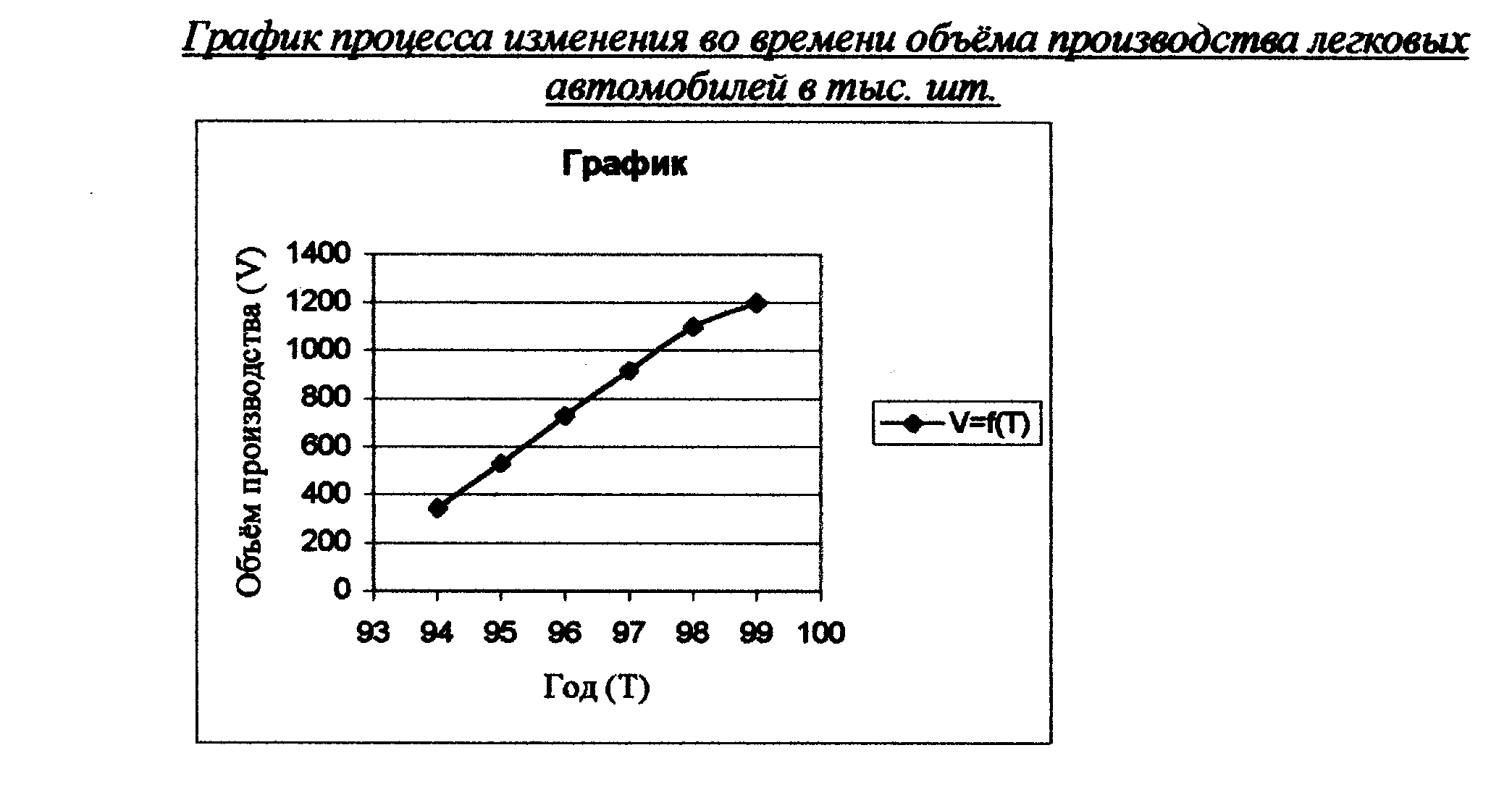 График процесса изменения во времени объёма производства легковых автомобилей в тыс. шт.

График

Объём производства (V)

1400
1200
1000
800
600
400
200
0

93 94 95 96 97 98 99 100

Год (T)

V=f(T)